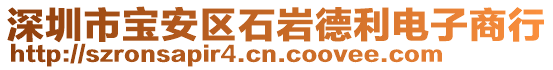 深圳市宝安区石岩德利电子商行
http://szronsapir4.cn.coovee.com